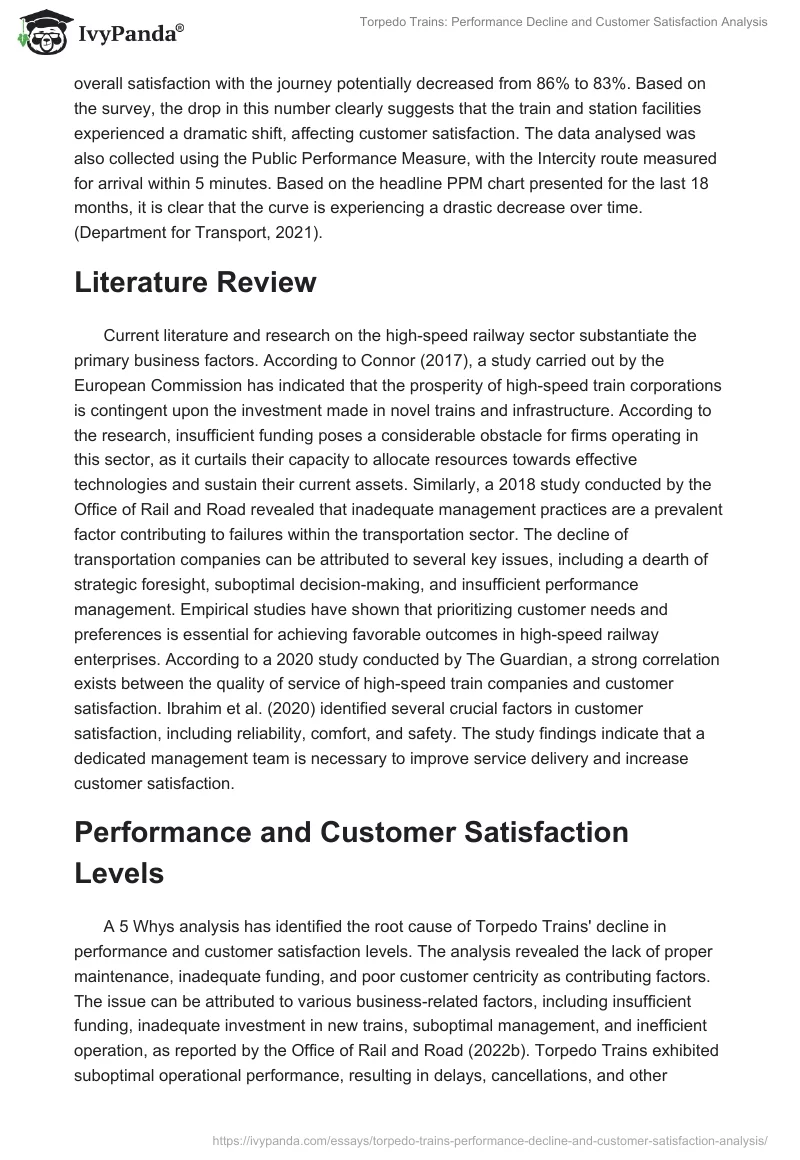 IvyPanda®

Torpedo Trains: Performance Decline and Customer Satisfaction Analysis

overall satisfaction with the journey potentially decreased from 86% to 83%. Based on the survey, the drop in this number clearly suggests that the train and station facilities experienced a dramatic shift, affecting customer satisfaction. The data analysed was also collected using the Public Performance Measure, with the Intercity route measured for arrival within 5 minutes. Based on the headline PPM chart presented for the last 18 months, it is clear that the curve is experiencing a drastic decrease over time. (Department for Transport, 2021).

Literature Review

Current literature and research on the high-speed railway sector substantiate the primary business factors. According to Connor (2017), a study carried out by the European Commission has indicated that the prosperity of high-speed train corporations is contingent upon the investment made in novel trains and infrastructure. According to the research, insufficient funding poses a considerable obstacle for firms operating in this sector, as it curtails their capacity to allocate resources towards effective technologies and sustain their current assets. Similarly, a 2018 study conducted by the Office of Rail and Road revealed that inadequate management practices are a prevalent factor contributing to failures within the transportation sector. The decline of transportation companies can be attributed to several key issues, including a dearth of strategic foresight, suboptimal decision-making, and insufficient performance management. Empirical studies have shown that prioritizing customer needs and preferences is essential for achieving favorable outcomes in high-speed railway enterprises. According to a 2020 study conducted by The Guardian, a strong correlation exists between the quality of service of high-speed train companies and customer satisfaction. Ibrahim et al. (2020) identified several crucial factors in customer satisfaction, including reliability, comfort, and safety. The study findings indicate that a dedicated management team is necessary to improve service delivery and increase customer satisfaction.

Performance and Customer Satisfaction Levels

A 5 Whys analysis has identified the root cause of Torpedo Trains' decline in performance and customer satisfaction levels. The analysis revealed the lack of proper maintenance, inadequate funding, and poor customer centricity as contributing factors. The issue can be attributed to various business-related factors, including insufficient funding, inadequate investment in new trains, suboptimal management, and inefficient operation, as reported by the Office of Rail and Road (2022b). Torpedo Trains exhibited suboptimal operational performance, resulting in delays, cancellations, and other

https://ivypanda.com/essays/torpedo-trains-performance-decline-and-customer-satisfaction-analysis/